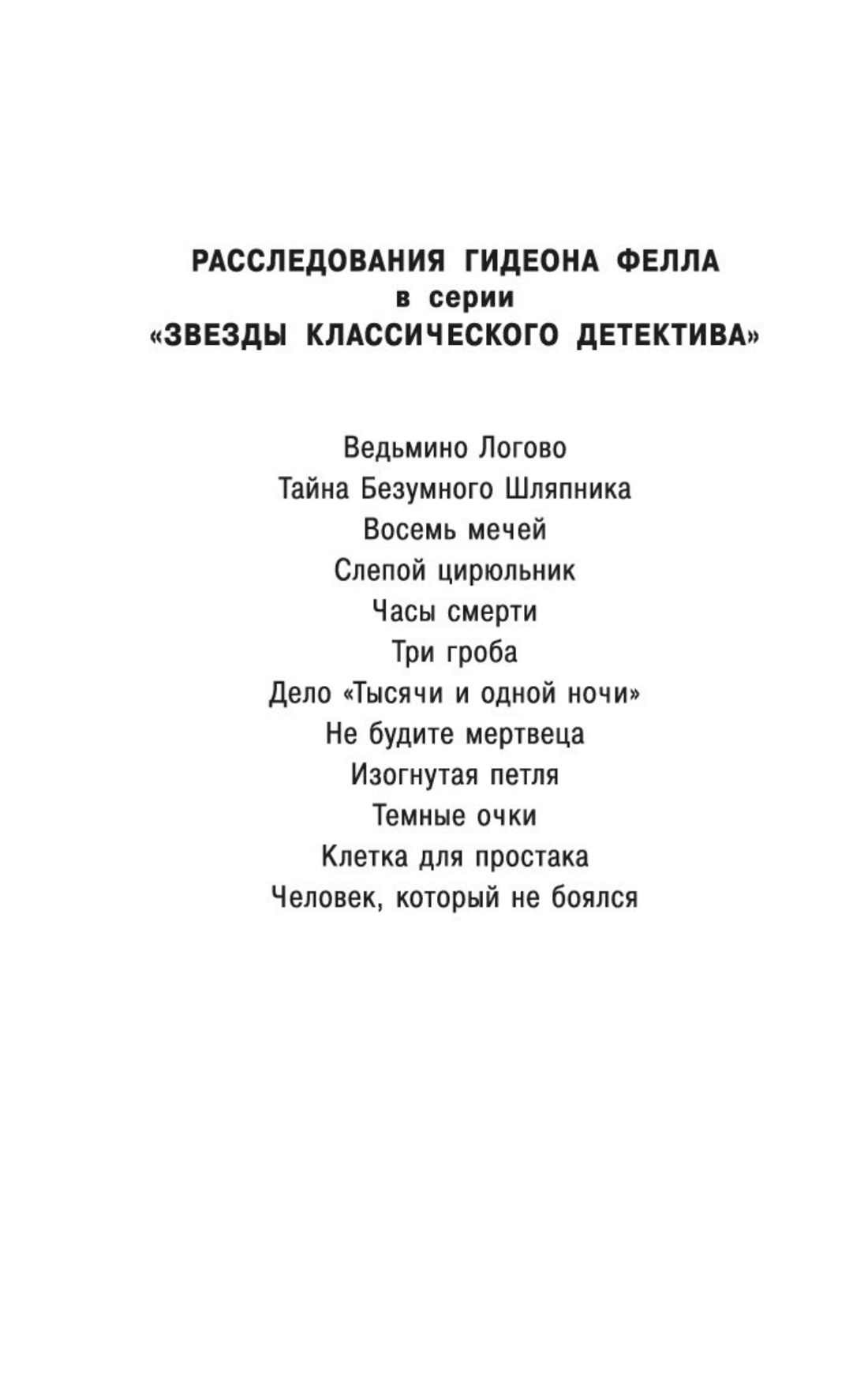 РАССЛЕДОВАНИЯ ГИДЕОНА ФЕЛЛА
в серии
«ЗВЕЗДЫ КЛАССИЧЕСКОГО ДЕТЕКТИВА»

Ведьмино Логово
Тайна Безумного Шляпника
Восемь мечей
Слепой цирюльник
Часы смерти
Три гроба
Дело «Тысячи и одной ночи»
Не будите мертвеца
Изогнутая петля
Темные очки
Клетка для простака
Человек, который не боялся